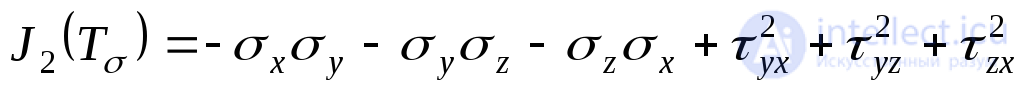 $J_2(T_\sigma) = -\sigma_x\sigma_y - \sigma_y\sigma_z - \sigma_z\sigma_x + \tau_{yx}^2 + \tau_{yz}^2 + \tau_{zx}^2$

intellect.icu
Искусственный разум